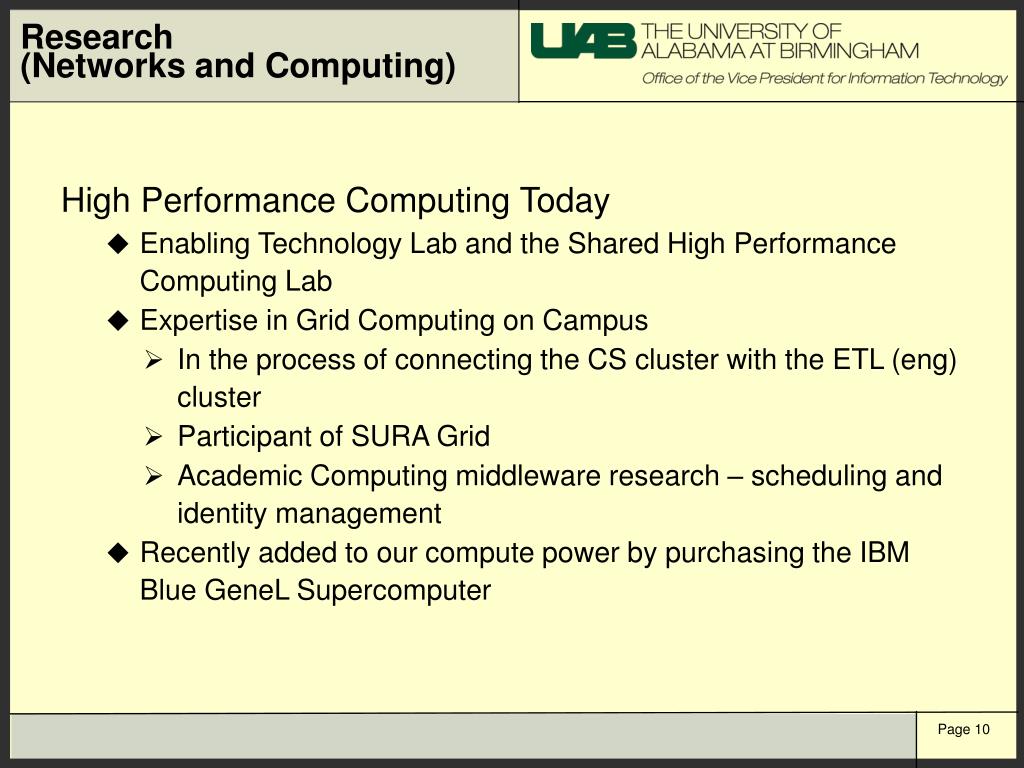 Research
(Networks and Computing)

UAB THE UNIVERSITY OF ALABAMA AT BIRMINGHAM
Office of the Vice President for Information Technology

High Performance Computing Today

◆ Enabling Technology Lab and the Shared High Performance Computing Lab

◆ Expertise in Grid Computing on Campus

➢ In the process of connecting the CS cluster with the ETL (eng) cluster

➢ Participant of SURA Grid

➢ Academic Computing middleware research – scheduling and identity management

◆ Recently added to our compute power by purchasing the IBM Blue GeneL Supercomputer

Page 10